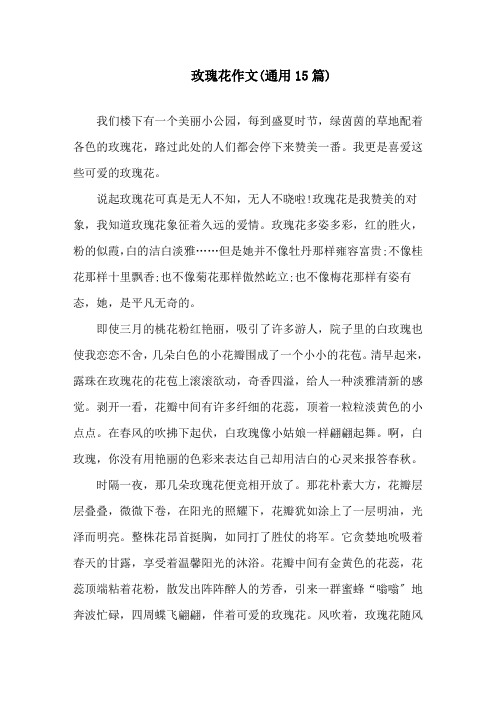 玫瑰花作文(通用15篇)

我们楼下有一个美丽小公园，每到盛夏时节，绿茵茵的草地配着各色的玫瑰花，路过此处的人们都会停下来赞美一番。我更是喜爱这些可爱的玫瑰花。

说起玫瑰花可真是无人不知，无人不晓啦!玫瑰花是我赞美的对象，我知道玫瑰花象征着久远的爱情。玫瑰花多姿多彩，红的胜火，粉的似霞，白的洁白淡雅……但是她并不像牡丹那样雍容富贵;不像桂花那样十里飘香;也不像菊花那样傲然屹立;也不像梅花那样有姿有态，她，是平凡无奇的。

即使三月的桃花粉红艳丽，吸引了许多游人，院子里的白玫瑰也使我恋恋不舍，几朵白色的小花瓣围成了一个小小的花苞。清早起来，露珠在玫瑰花的花苞上滚滚欲动，奇香四溢，给人一种淡雅清新的感觉。剥开一看，花瓣中间有许多纤细的花蕊，顶着一粒粒淡黄色的小点点。在春风的吹拂下起伏，白玫瑰像小姑娘一样翩翩起舞。啊，白玫瑰，你没有用艳丽的色彩来表达自己却用洁白的心灵来报答春秋。

时隔一夜，那几朵玫瑰花便竞相开放了。那花朴素大方，花瓣层层叠叠，微微下卷，在阳光的照耀下，花瓣犹如涂上了一层明油，光泽而明亮。整株花昂首挺胸，如同打了胜仗的将军。它贪婪地吮吸着春天的甘露，享受着温馨阳光的沐浴。花瓣中间有金黄色的花蕊，花蕊顶端粘着花粉，散发出阵阵醉人的芳香，引来一群蜜蜂“嗡嗡”地奔波忙碌，四周蝶飞翩翩，伴着可爱的玫瑰花。风吹着，玫瑰花随风